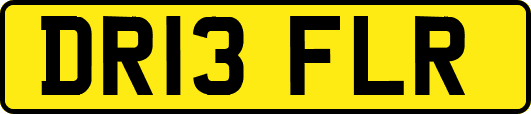 DR13 FLR